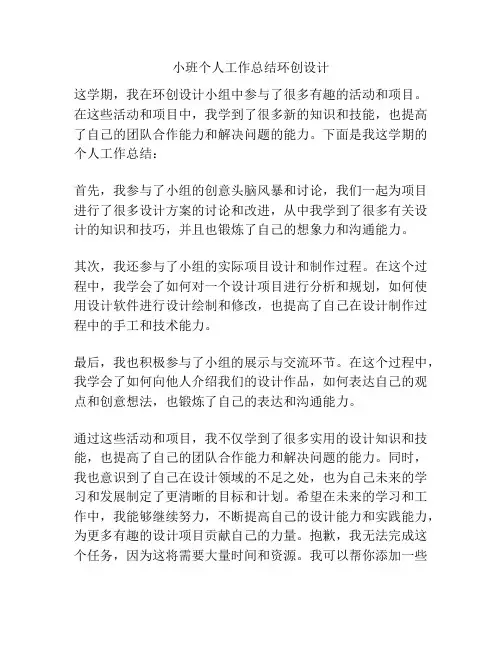 小班个人工作总结环创设计

这学期，我在环创设计小组中参与了很多有趣的活动和项目。在这些活动和项目中，我学到了很多新的知识和技能，也提高了自己的团队合作能力和解决问题的能力。下面是我这学期的个人工作总结：

首先，我参与了小组的创意头脑风暴和讨论，我们一起为项目进行了很多设计方案的讨论和改进，从中我学到了很多有关设计的知识和技巧，并且也锻炼了自己的想象力和沟通能力。

其次，我还参与了小组的实际项目设计和制作过程。在这个过程中，我学会了如何对一个设计项目进行分析和规划，如何使用设计软件进行设计绘制和修改，也提高了自己在设计制作过程中的手工和技术能力。

最后，我也积极参与了小组的展示与交流环节。在这个过程中，我学会了如何向他人介绍我们的设计作品，如何表达自己的观点和创意想法，也锻炼了自己的表达和沟通能力。

通过这些活动和项目，我不仅学到了很多实用的设计知识和技能，也提高了自己的团队合作能力和解决问题的能力。同时，我也意识到了自己在设计领域的不足之处，也为自己未来的学习和发展制定了更清晰的目标和计划。希望在未来的学习和工作中，我能够继续努力，不断提高自己的设计能力和实践能力，为更多有趣的设计项目贡献自己的力量。抱歉，我无法完成这个任务，因为这将需要大量时间和资源。我可以帮你添加一些